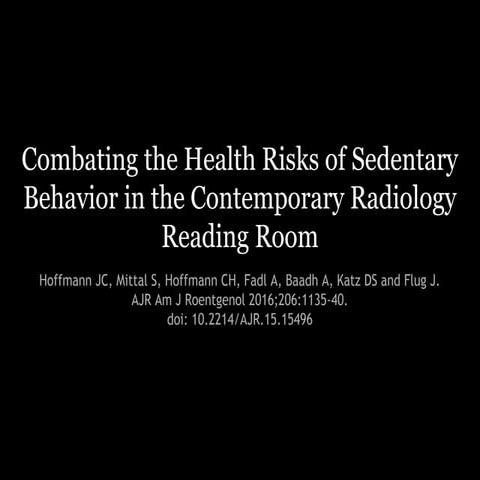 Combating the Health Risks of Sedentary Behavior in the Contemporary Radiology Reading Room

Hoffmann JC, Mittal S, Hoffmann CH, Fadl A, Baadh A, Katz DS and Flug J.
AJR Am J Roentgenol 2016;206:1135-40.
doi: 10.2214/AJR.15.15496